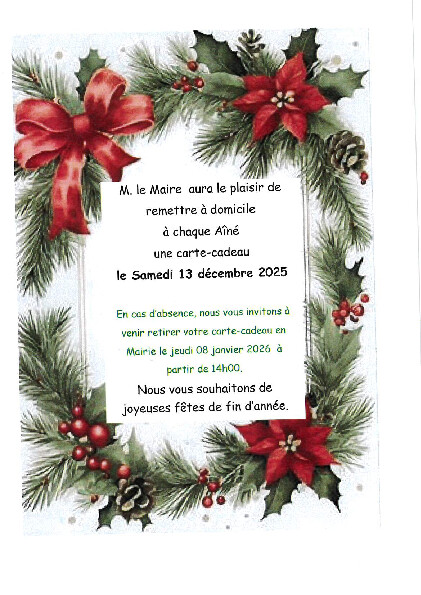 M. le Maire aura le plaisir de
remettre à domicile
à chaque Aîné
une carte-cadeau
le Samedi 13 décembre 2025

En cas d'absence, nous vous invitons à venir retirer votre carte-cadeau en Mairie le jeudi 08 janvier 2026 à partir de 14h00.

Nous vous souhaitons de joyeuses fêtes de fin d'année.